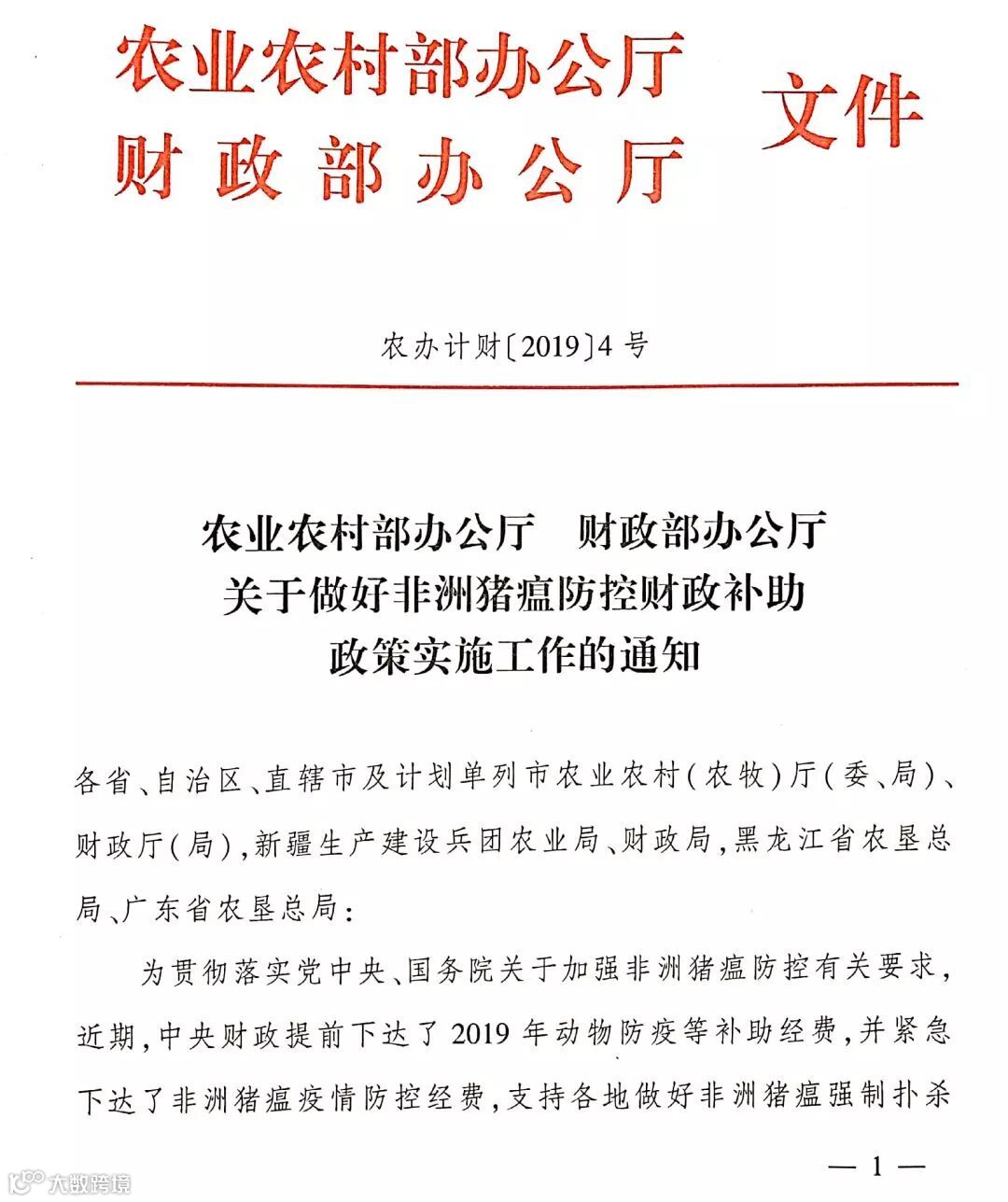 农业农村部办公厅
财政部办公厅 文件

农办计财〔2019〕4号

农业农村部办公厅　财政部办公厅
关于做好非洲猪瘟防控财政补助
政策实施工作的通知

各省、自治区、直辖市及计划单列市农业农村(农牧)厅(委、局)、财政厅(局),新疆生产建设兵团农业局、财政局,黑龙江省农垦总局、广东省农垦总局:

为贯彻落实党中央、国务院关于加强非洲猪瘟防控有关要求,近期,中央财政提前下达了2019年动物防疫等补助经费,并紧急下达了非洲猪瘟疫情防控经费,支持各地做好非洲猪瘟强制扑杀

— 1 —

大数跨境